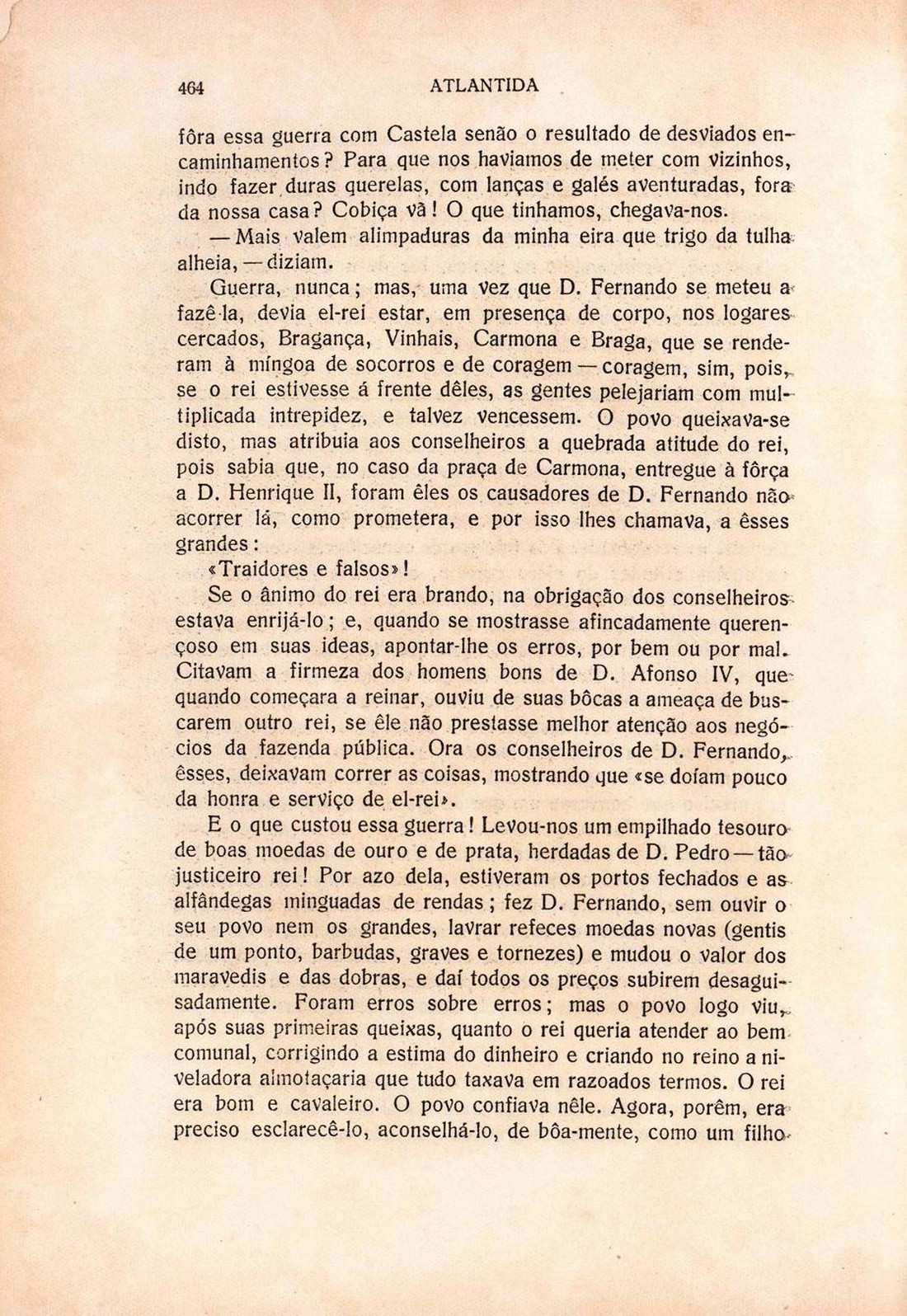 464 ATLANTIDA

fôra essa guerra com Castela senão o resultado de desviados encaminhamentos? Para que nos haviamos de meter com vizinhos, indo fazer duras querelas, com lanças e galés aventuradas, fora da nossa casa? Cobiça vã! O que tinhamos, chegava-nos.

— Mais valem alimpaduras da minha eira que trigo da tulha alheia, — diziam.

Guerra, nunca; mas, uma vez que D. Fernando se meteu a fazê-la, devia el-rei estar, em presença de corpo, nos logares cercados, Bragança, Vinhais, Carmona e Braga, que se renderam à míngoa de socorros e de coragem — coragem, sim, pois, se o rei estivesse á frente dêles, as gentes pelejariam com multiplicada intrepidez, e talvez vencessem. O povo queixava-se disto, mas atribuia aos conselheiros a quebrada atitude do rei, pois sabia que, no caso da praça de Carmona, entregue à fôrça a D. Henrique II, foram êles os causadores de D. Fernando não acorrer lá, como prometera, e por isso lhes chamava, a êsses grandes:

«Traidores e falsos»!

Se o ânimo do rei era brando, na obrigação dos conselheiros estava enrijá-lo; e, quando se mostrasse afincadamente querençoso em suas ideas, apontar-lhe os erros, por bem ou por mal. Citavam a firmeza dos homens bons de D. Afonso IV, que quando começara a reinar, ouviu de suas bôcas a ameaça de buscarem outro rei, se êle não prestasse melhor atenção aos negócios da fazenda pública. Ora os conselheiros de D. Fernando, êsses, deixavam correr as coisas, mostrando que «se doíam pouco da honra e serviço de el-rei».

E o que custou essa guerra! Levou-nos um empilhado tesouro de boas moedas de ouro e de prata, herdadas de D. Pedro — tão justiceiro rei! Por azo dela, estiveram os portos fechados e as alfândegas minguadas de rendas; fez D. Fernando, sem ouvir o seu povo nem os grandes, lavrar refeces moedas novas (gentis de um ponto, barbudas, graves e tornezes) e mudou o valor dos maravedis e das dobras, e daí todos os preços subirem desaguisadamente. Foram erros sobre erros; mas o povo logo viu, após suas primeiras queixas, quanto o rei queria atender ao bem comunal, corrigindo a estima do dinheiro e criando no reino a niveladora almotaçaria que tudo taxava em razoados termos. O rei era bom e cavaleiro. O povo confiava nêle. Agora, porêm, era preciso esclarecê-lo, aconselhá-lo, de bôa-mente, como um filho